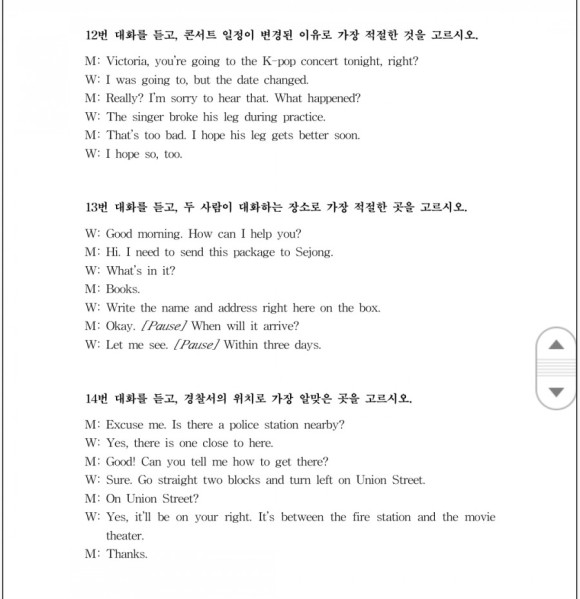 12번 대화를 듣고, 콘서트 일정이 변경된 이유로 가장 적절한 것을 고르시오.

M: Victoria, you're going to the K-pop concert tonight, right?
W: I was going to, but the date changed.
M: Really? I'm sorry to hear that. What happened?
W: The singer broke his leg during practice.
M: That's too bad. I hope his leg gets better soon.
W: I hope so, too.

13번 대화를 듣고, 두 사람이 대화하는 장소로 가장 적절한 곳을 고르시오.

W: Good morning. How can I help you?
M: Hi. I need to send this package to Sejong.
W: What's in it?
M: Books.
W: Write the name and address right here on the box.
M: Okay. [Pause] When will it arrive?
W: Let me see. [Pause] Within three days.

14번 대화를 듣고, 경찰서의 위치로 가장 알맞은 곳을 고르시오.

M: Excuse me. Is there a police station nearby?
W: Yes, there is one close to here.
M: Good! Can you tell me how to get there?
W: Sure. Go straight two blocks and turn left on Union Street.
M: On Union Street?
W: Yes, it'll be on your right. It's between the fire station and the movie theater.
M: Thanks.